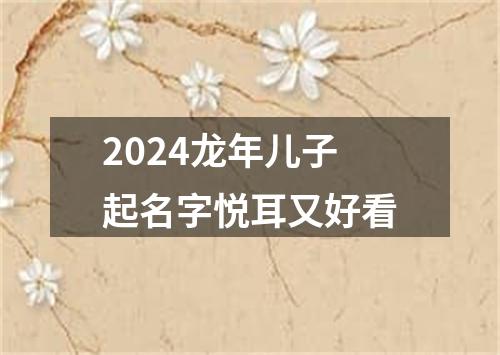 2024龙年儿子
起名字悦耳又好看